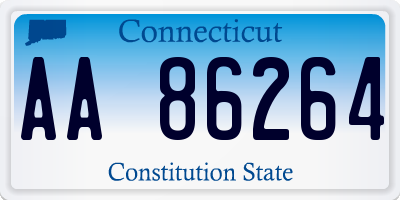 Connecticut

AA 86264

Constitution State